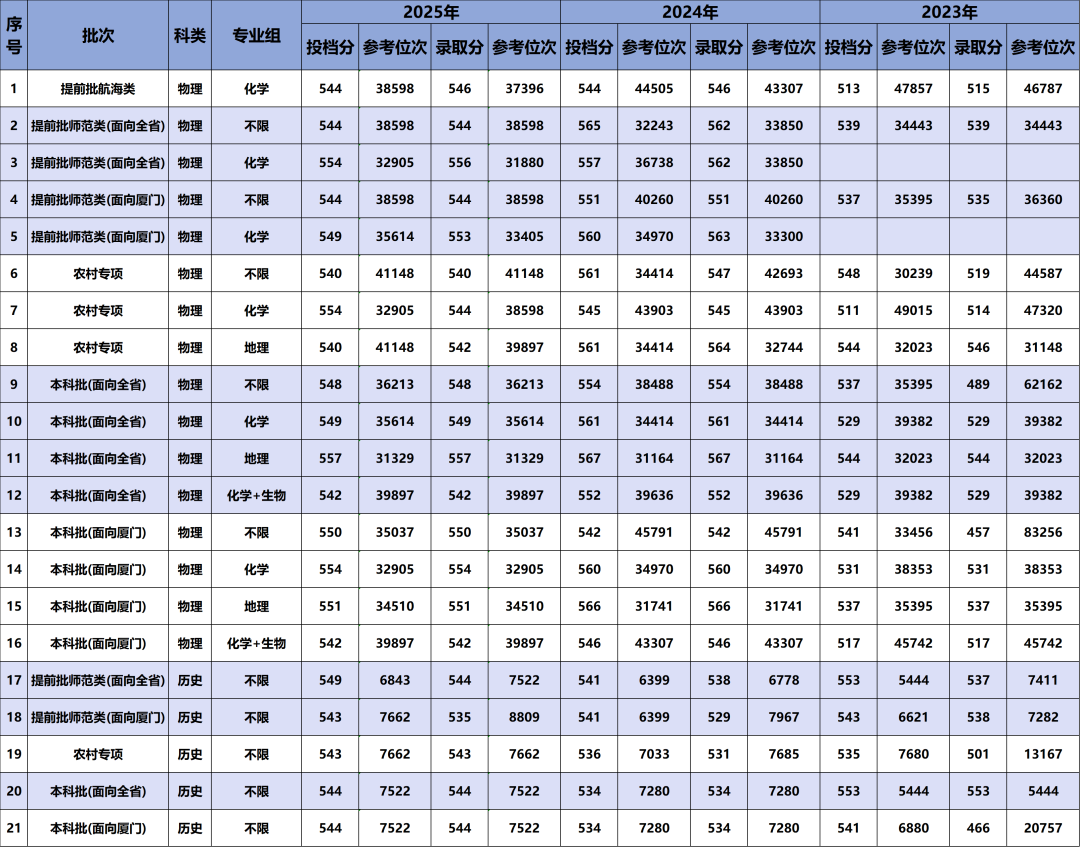 | 序号 | 批次 | 科类 | 专业组 | 2025年 投档分 | 2025年 参考位次 | 2025年 录取分 | 2025年 参考位次 | 2024年 投档分 | 2024年 参考位次 | 2024年 录取分 | 2024年 参考位次 | 2023年 投档分 | 2023年 参考位次 | 2023年 录取分 | 2023年 参考位次 |
|---|---|---|---|---|---|---|---|---|---|---|---|---|---|---|---|
| 1 | 提前批航海类 | 物理 | 化学 | 544 | 38598 | 546 | 37396 | 544 | 44505 | 546 | 43307 | 513 | 47857 | 515 | 46787 |
| 2 | 提前批师范类(面向全省) | 物理 | 不限 | 544 | 38598 | 544 | 38598 | 565 | 32243 | 562 | 33850 | 539 | 34443 | 539 | 34443 |
| 3 | 提前批师范类(面向全省) | 物理 | 化学 | 554 | 32905 | 556 | 31880 | 557 | 36738 | 562 | 33850 | | | | |
| 4 | 提前批师范类(面向厦门) | 物理 | 不限 | 544 | 38598 | 544 | 38598 | 551 | 40260 | 551 | 40260 | 537 | 35395 | 535 | 36360 |
| 5 | 提前批师范类(面向厦门) | 物理 | 化学 | 549 | 35614 | 553 | 33405 | 560 | 34970 | 563 | 33300 | | | | |
| 6 | 农村专项 | 物理 | 不限 | 540 | 41148 | 540 | 41148 | 561 | 34414 | 547 | 42693 | 548 | 30239 | 519 | 44587 |
| 7 | 农村专项 | 物理 | 化学 | 554 | 32905 | 544 | 38598 | 545 | 43903 | 545 | 43903 | 511 | 49015 | 514 | 47320 |
| 8 | 农村专项 | 物理 | 地理 | 540 | 41148 | 542 | 39897 | 561 | 34414 | 564 | 32744 | 544 | 32023 | 546 | 31148 |
| 9 | 本科批(面向全省) | 物理 | 不限 | 548 | 36213 | 548 | 36213 | 554 | 38488 | 554 | 38488 | 537 | 35395 | 489 | 62162 |
| 10 | 本科批(面向全省) | 物理 | 化学 | 549 | 35614 | 549 | 35614 | 561 | 34414 | 561 | 34414 | 529 | 39382 | 529 | 39382 |
| 11 | 本科批(面向全省) | 物理 | 地理 | 557 | 31329 | 557 | 31329 | 567 | 31164 | 567 | 31164 | 544 | 32023 | 544 | 32023 |
| 12 | 本科批(面向全省) | 物理 | 化学+生物 | 542 | 39897 | 542 | 39897 | 552 | 39636 | 552 | 39636 | 529 | 39382 | 529 | 39382 |
| 13 | 本科批(面向厦门) | 物理 | 不限 | 550 | 35037 | 550 | 35037 | 542 | 45791 | 542 | 45791 | 541 | 33456 | 457 | 83256 |
| 14 | 本科批(面向厦门) | 物理 | 化学 | 554 | 32905 | 554 | 32905 | 560 | 34970 | 560 | 34970 | 531 | 38353 | 531 | 38353 |
| 15 | 本科批(面向厦门) | 物理 | 地理 | 551 | 34510 | 551 | 34510 | 566 | 31741 | 566 | 31741 | 537 | 35395 | 537 | 35395 |
| 16 | 本科批(面向厦门) | 物理 | 化学+生物 | 542 | 39897 | 542 | 39897 | 546 | 43307 | 546 | 43307 | 517 | 45742 | 517 | 45742 |
| 17 | 提前批师范类(面向全省) | 历史 | 不限 | 549 | 6843 | 544 | 7522 | 541 | 6399 | 538 | 6778 | 553 | 5444 | 537 | 7411 |
| 18 | 提前批师范类(面向厦门) | 历史 | 不限 | 543 | 7662 | 535 | 8809 | 541 | 6399 | 529 | 7967 | 543 | 6621 | 538 | 7282 |
| 19 | 农村专项 | 历史 | 不限 | 543 | 7662 | 543 | 7662 | 536 | 7033 | 531 | 7685 | 535 | 7680 | 501 | 13167 |
| 20 | 本科批(面向全省) | 历史 | 不限 | 544 | 7522 | 544 | 7522 | 534 | 7280 | 534 | 7280 | 553 | 5444 | 553 | 5444 |
| 21 | 本科批(面向厦门) | 历史 | 不限 | 544 | 7522 | 544 | 7522 | 534 | 7280 | 534 | 7280 | 541 | 6880 | 466 | 20757 |